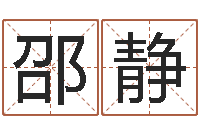 邵静